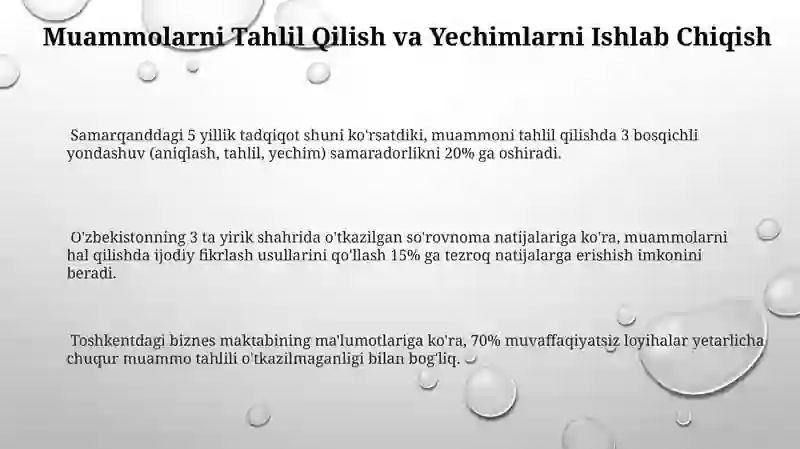 Muammolarni Tahlil Qilish va Yechimlarni Ishlab Chiqish

Samarqanddagi 5 yillik tadqiqot shuni ko'rsatdiki, muammoni tahlil qilishda 3 bosqichli yondashuv (aniqlash, tahlil, yechim) samaradorlikni 20% ga oshiradi.

O'zbekistonning 3 ta yirik shahrida o'tkazilgan so'rovnoma natijalariga ko'ra, muammolarni hal qilishda ijodiy fikrlash usullarini qo'llash 15% ga tezroq natijalarga erishish imkonini beradi.

Toshkentdagi biznes maktabining ma'lumotlariga ko'ra, 70% muvaffaqiyatsiz loyihalar yetarlicha chuqur muammo tahlili o'tkazilmaganligi bilan bog'liq.